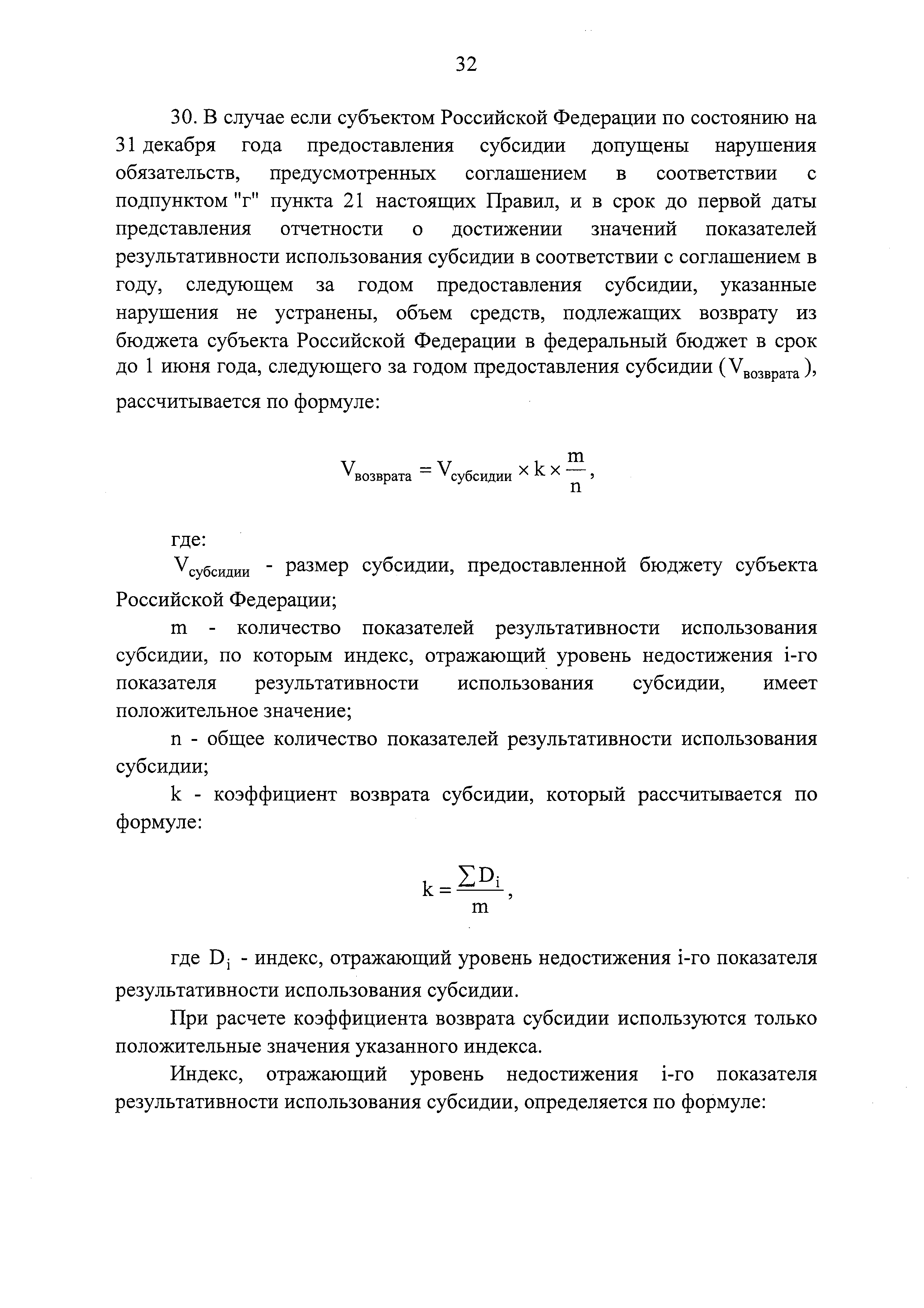 32

30. В случае если субъектом Российской Федерации по состоянию на 31 декабря года предоставления субсидии допущены нарушения обязательств, предусмотренных соглашением в соответствии с подпунктом "г" пункта 21 настоящих Правил, и в срок до первой даты представления отчетности о достижении значений показателей результативности использования субсидии в соответствии с соглашением в году, следующем за годом предоставления субсидии, указанные нарушения не устранены, объем средств, подлежащих возврату из бюджета субъекта Российской Федерации в федеральный бюджет в срок до 1 июня года, следующего за годом предоставления субсидии ($V_{возврата}$), рассчитывается по формуле:

$V_{возврата} = V_{субсидии} \times k \times \frac{m}{n}$,

где:

$V_{субсидии}$ - размер субсидии, предоставленной бюджету субъекта Российской Федерации;

m - количество показателей результативности использования субсидии, по которым индекс, отражающий уровень недостижения i-го показателя результативности использования субсидии, имеет положительное значение;

n - общее количество показателей результативности использования субсидии;

k - коэффициент возврата субсидии, который рассчитывается по формуле:

$k = \frac{\sum D_i}{m}$,

где $D_i$ - индекс, отражающий уровень недостижения i-го показателя результативности использования субсидии.

При расчете коэффициента возврата субсидии используются только положительные значения указанного индекса.

Индекс, отражающий уровень недостижения i-го показателя результативности использования субсидии, определяется по формуле: